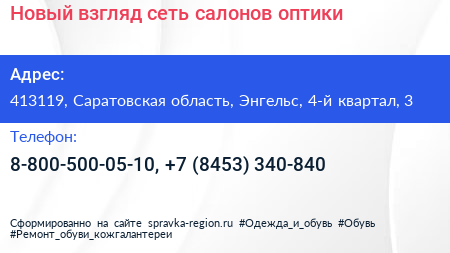 Новый взгляд сеть салонов оптики

Адрес:

413119, Саратовская область, Энгельс, 4-й квартал, 3

Телефон:

8-800-500-05-10, +7 (8453) 340-840

Сформированно на сайте spravka-region.ru #Одежда_и_обувь #Обувь #Ремонт_обуви_кожгалантереи